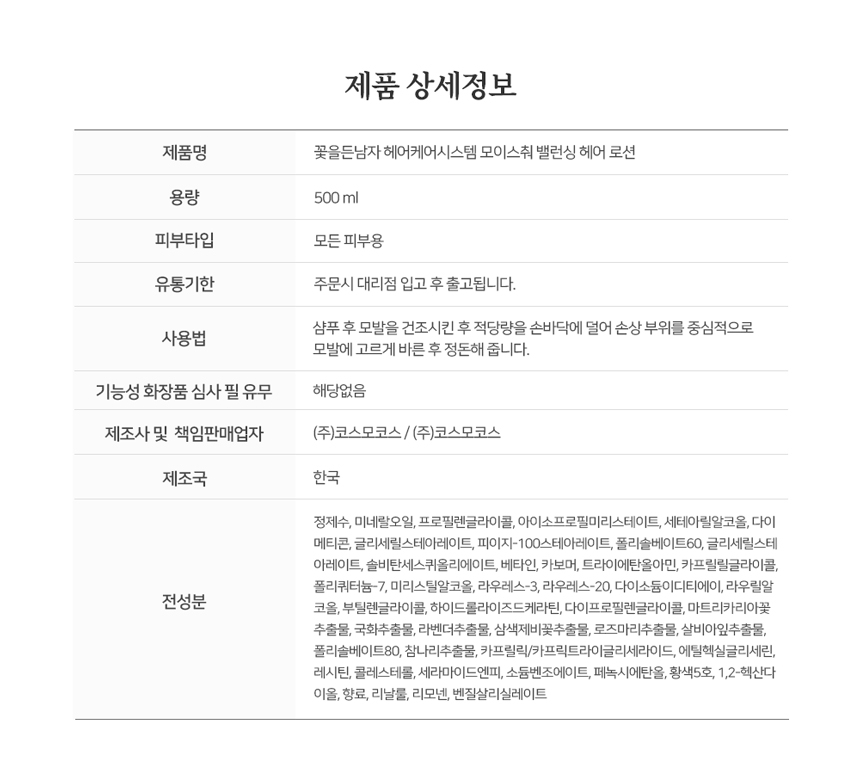 제품 상세정보

| 제품명 | 꽃을든남자 헤어케어시스템 모이스춰 밸런싱 헤어 로션 |
|---|---|
| 용량 | 500 ml |
| 피부타입 | 모든 피부용 |
| 유통기한 | 주문시 대리점 입고 후 출고됩니다. |
| 사용법 | 샴푸 후 모발을 건조시킨 후 적당량을 손바닥에 덜어 손상 부위를 중심적으로 모발에 고르게 바른 후 정돈해 줍니다. |
| 기능성 화장품 심사 필 유무 | 해당없음 |
| 제조사 및 책임판매업자 | (주)코스모코스 / (주)코스모코스 |
| 제조국 | 한국 |
| 전성분 | 정제수, 미네랄오일, 프로필렌글라이콜, 아이소프로필미리스테이트, 세테아릴알코올, 다이메티콘, 글리세릴스테아레이트, 피이지-100스테아레이트, 폴리솔베이트60, 글리세릴스테아레이트, 솔비탄세스퀴올리에이트, 베타인, 카보머, 트라이에탄올아민, 카프릴릴글라이콜, 폴리쿼터늄-7, 미리스틸알코올, 라우레스-3, 라우레스-20, 다이소듐이디티에이, 라우릴알코올, 부틸렌글라이콜, 하이드롤라이즈드케라틴, 다이프로필렌글라이콜, 마트리카리아꽃추출물, 국화추출물, 라벤더추출물, 삼색제비꽃추출물, 로즈마리추출물, 살비아잎추출물, 폴리솔베이트80, 참나리추출물, 카프릴릭/카프릭트라이글리세라이드, 에틸헥실글리세린, 레시틴, 콜레스테롤, 세라마이드엔피, 소듐벤조에이트, 페녹시에탄올, 황색5호, 1,2-헥산다이올, 향료, 리날룰, 리모넨, 벤질살리실레이트 |